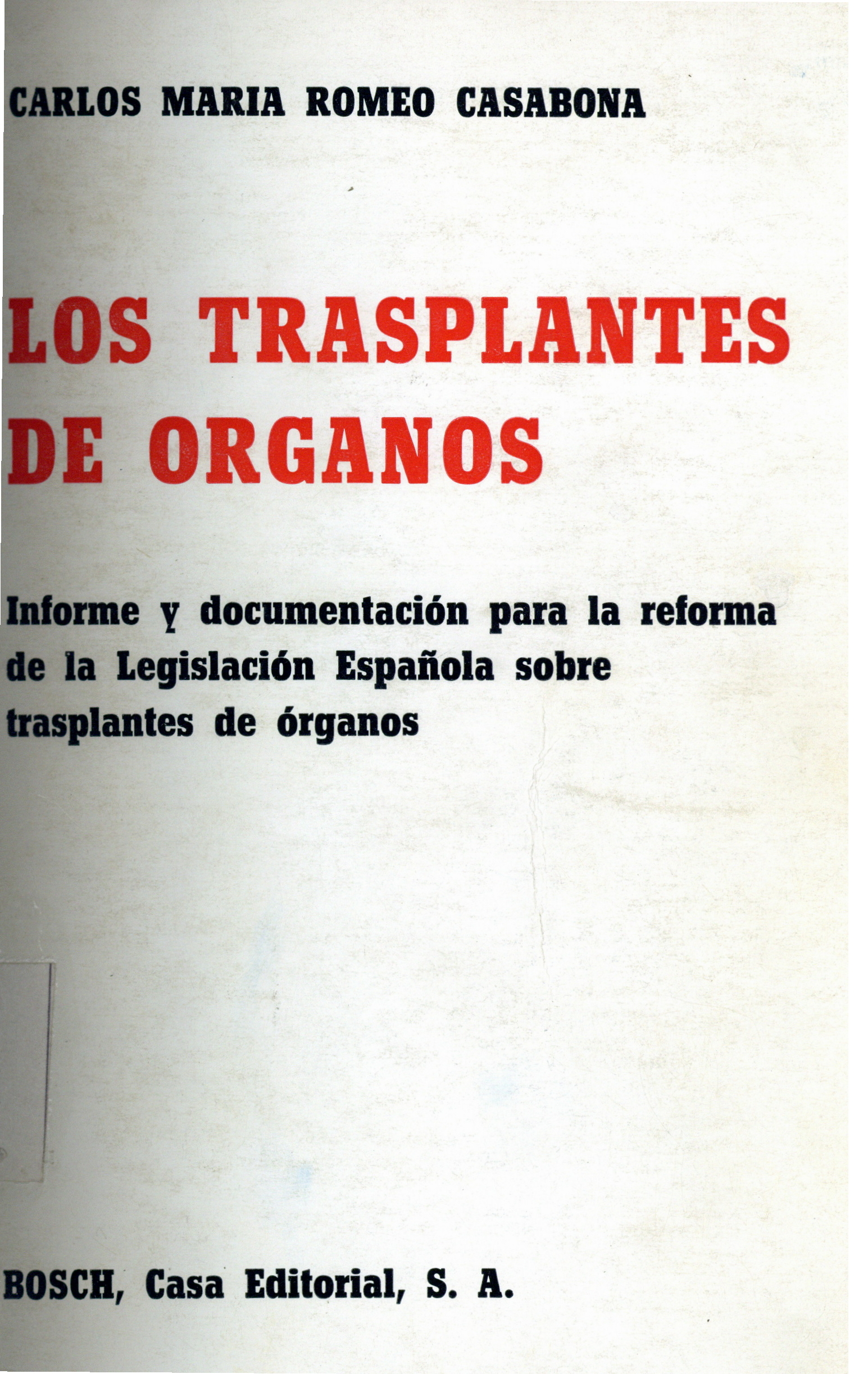 CARLOS MARIA ROMEO CASABONA

LOS TRASPLANTES DE ORGANOS

Informe y documentación para la reforma de la Legislación Española sobre trasplantes de órganos

BOSCH, Casa Editorial, S. A.